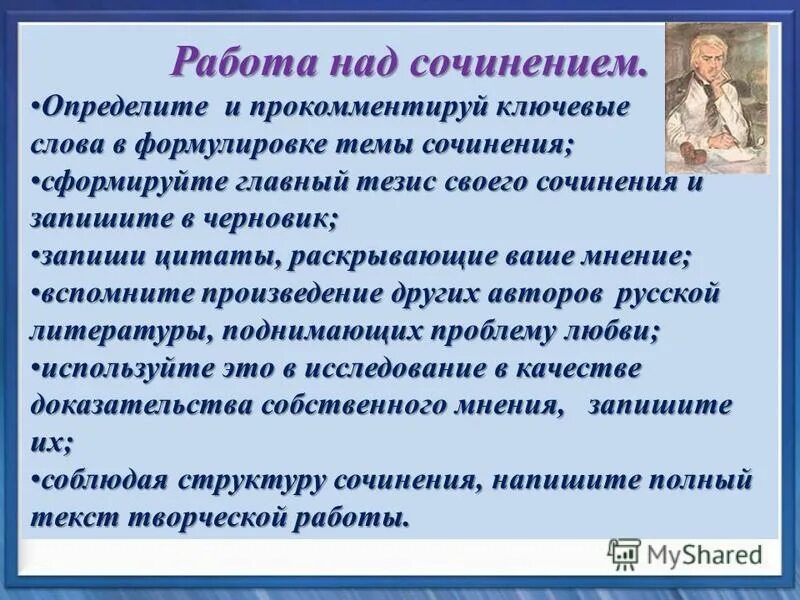 Работа над сочинением.

•Определите и прокомментируй ключевые слова в формулировке темы сочинения;
•сформируйте главный тезис своего сочинения и запишите в черновик;
•запиши цитаты, раскрывающие ваше мнение;
•вспомните произведение других авторов русской литературы, поднимающих проблему любви;
•используйте это в исследование в качестве доказательства собственного мнения, запишите их;
•соблюдая структуру сочинения, напишите полный текст творческой работы.

MyShared